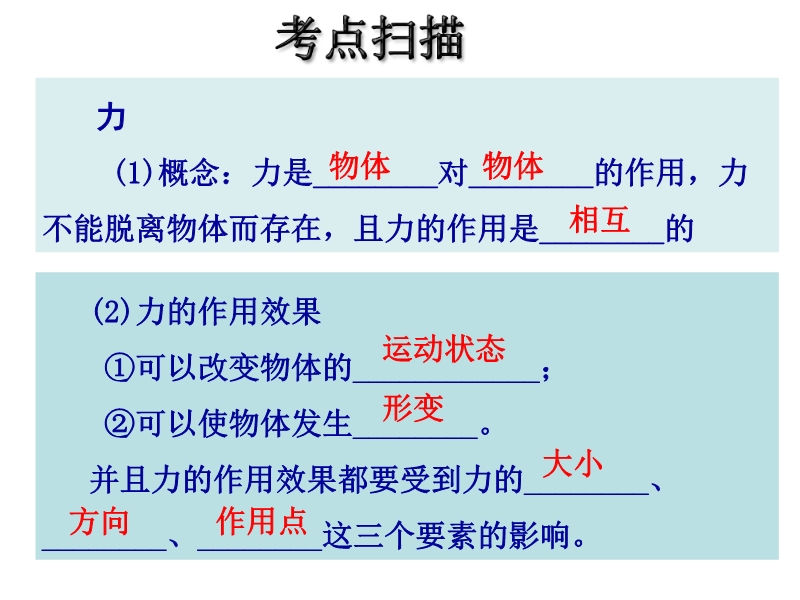 考点扫描

力

(1)概念：力是物体对物体的作用，力不能脱离物体而存在，且力的作用是相互的

(2)力的作用效果

①可以改变物体的运动状态；

②可以使物体发生形变。

并且力的作用效果都要受到力的大小、方向、作用点这三个要素的影响。